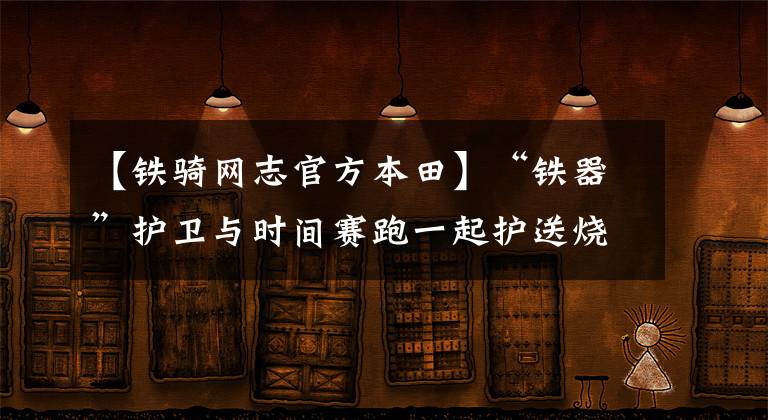 【铁骑网志官方本田】“铁器”护卫与时间赛跑一起护送烧